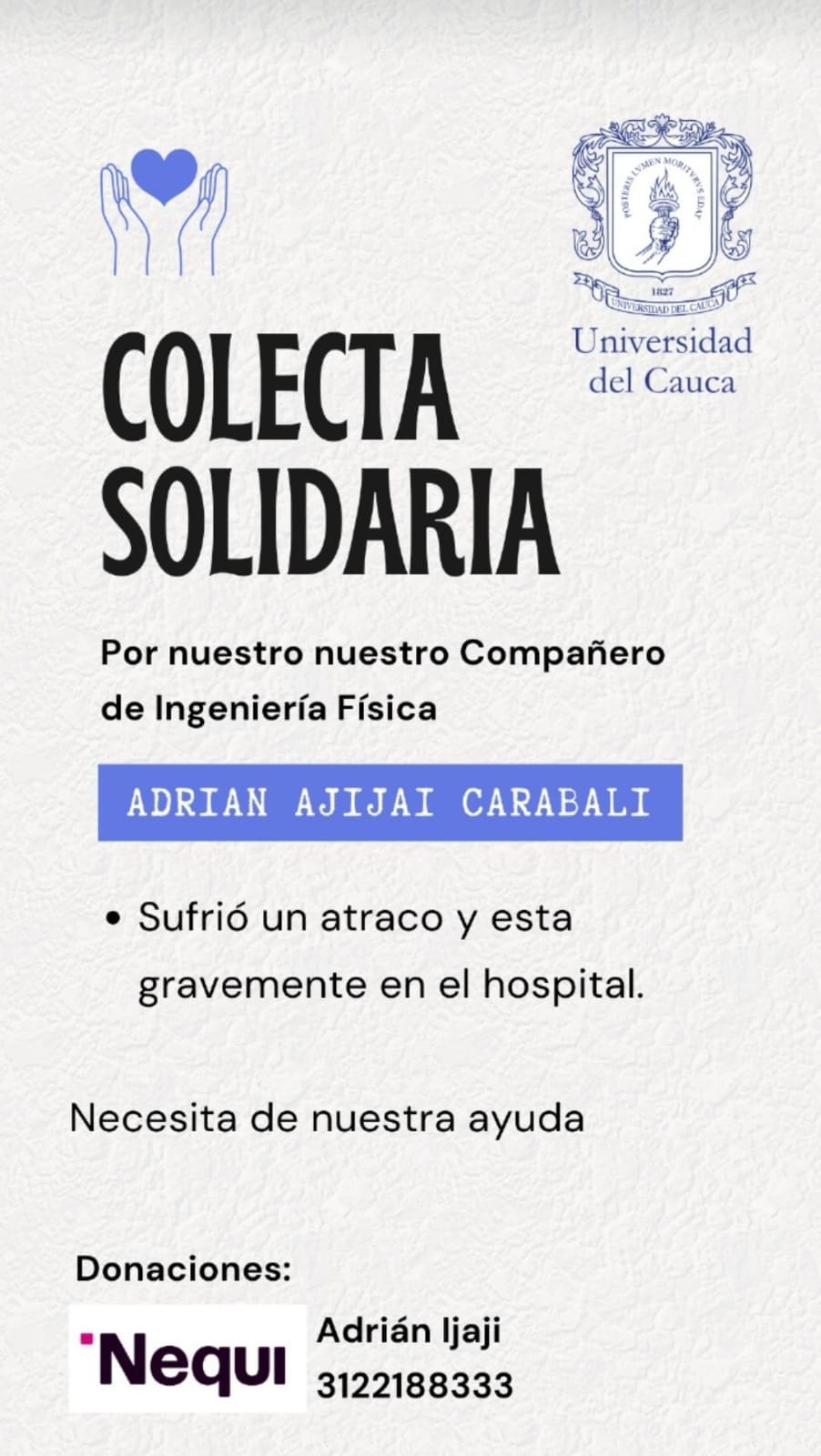 POSTERIS LVMEN MORITVRVS EDAT

1827

UNIVERSIDAD DEL CAUCA

Universidad del Cauca

COLECTA SOLIDARIA

Por nuestro nuestro Compañero de Ingeniería Física

ADRIAN AJIJAI CARABALI

• Sufrió un atraco y esta gravemente en el hospital.

Necesita de nuestra ayuda

Donaciones:

Nequi

Adrián Ijaji
3122188333